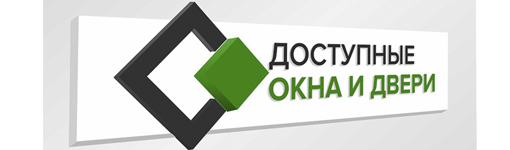 ДОСТУПНЫЕ
ОКНА И ДВЕРИ